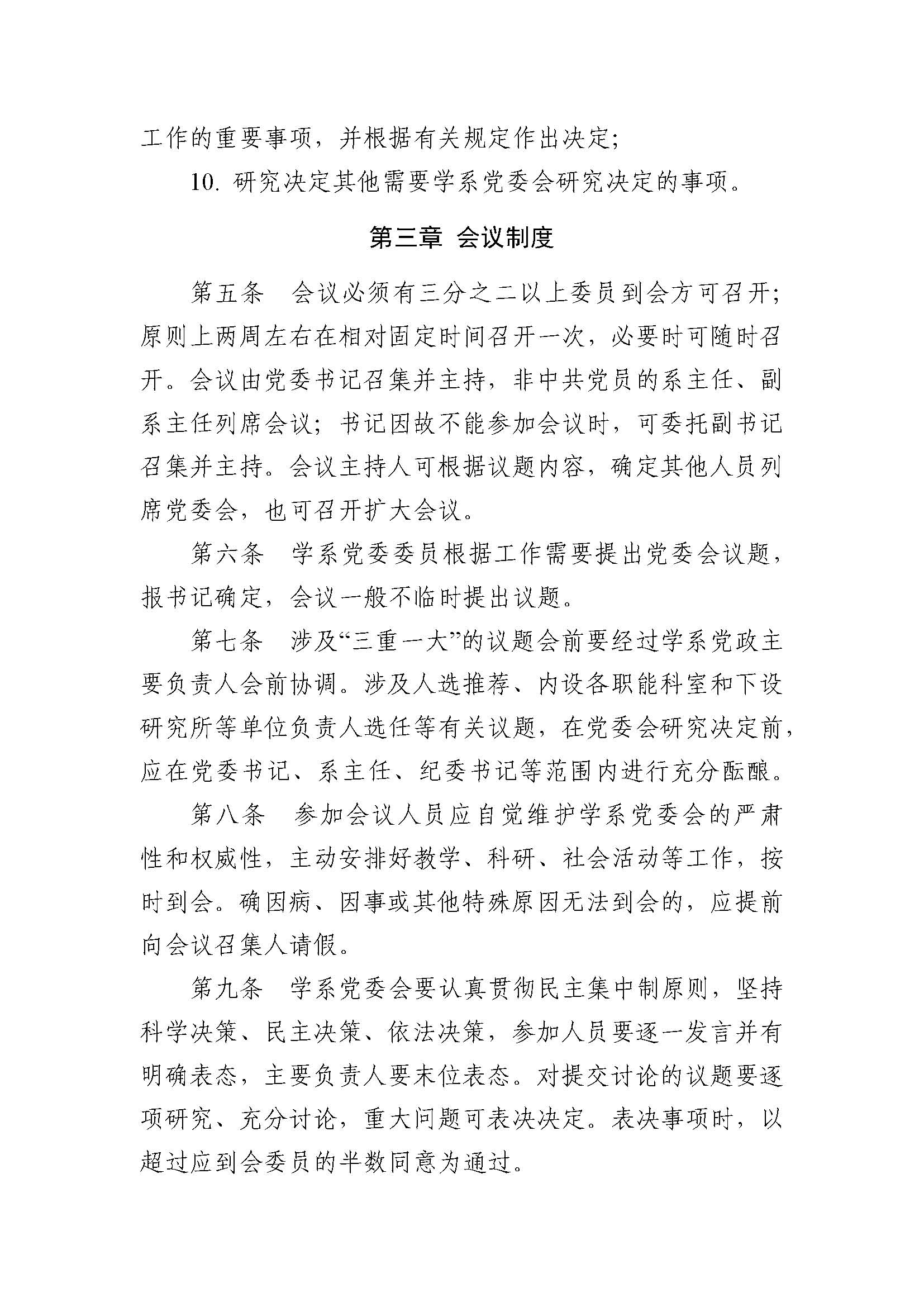 工作的重要事项，并根据有关规定作出决定；

10. 研究决定其他需要学系党委会研究决定的事项。

第三章 会议制度

第五条 会议必须有三分之二以上委员到会方可召开；原则上两周左右在相对固定时间召开一次，必要时可随时召开。会议由党委书记召集并主持，非中共党员的系主任、副系主任列席会议；书记因故不能参加会议时，可委托副书记召集并主持。会议主持人可根据议题内容，确定其他人员列席党委会，也可召开扩大会议。

第六条 学系党委委员根据工作需要提出党委会议题，报书记确定，会议一般不临时提出议题。

第七条 涉及“三重一大”的议题会前要经过学系党政主要负责人会前协调。涉及人选推荐、内设各职能科室和下设研究所等单位负责人选任等有关议题，在党委会研究决定前，应在党委书记、系主任、纪委书记等范围内进行充分酝酿。

第八条 参加会议人员应自觉维护学系党委会的严肃性和权威性，主动安排好教学、科研、社会活动等工作，按时到会。确因病、因事或其他特殊原因无法到会的，应提前向会议召集人请假。

第九条 学系党委会要认真贯彻民主集中制原则，坚持科学决策、民主决策、依法决策，参加人员要逐一发言并有明确表态，主要负责人要末位表态。对提交讨论的议题要逐项研究、充分讨论，重大问题可表决决定。表决事项时，以超过应到会委员的半数同意为通过。